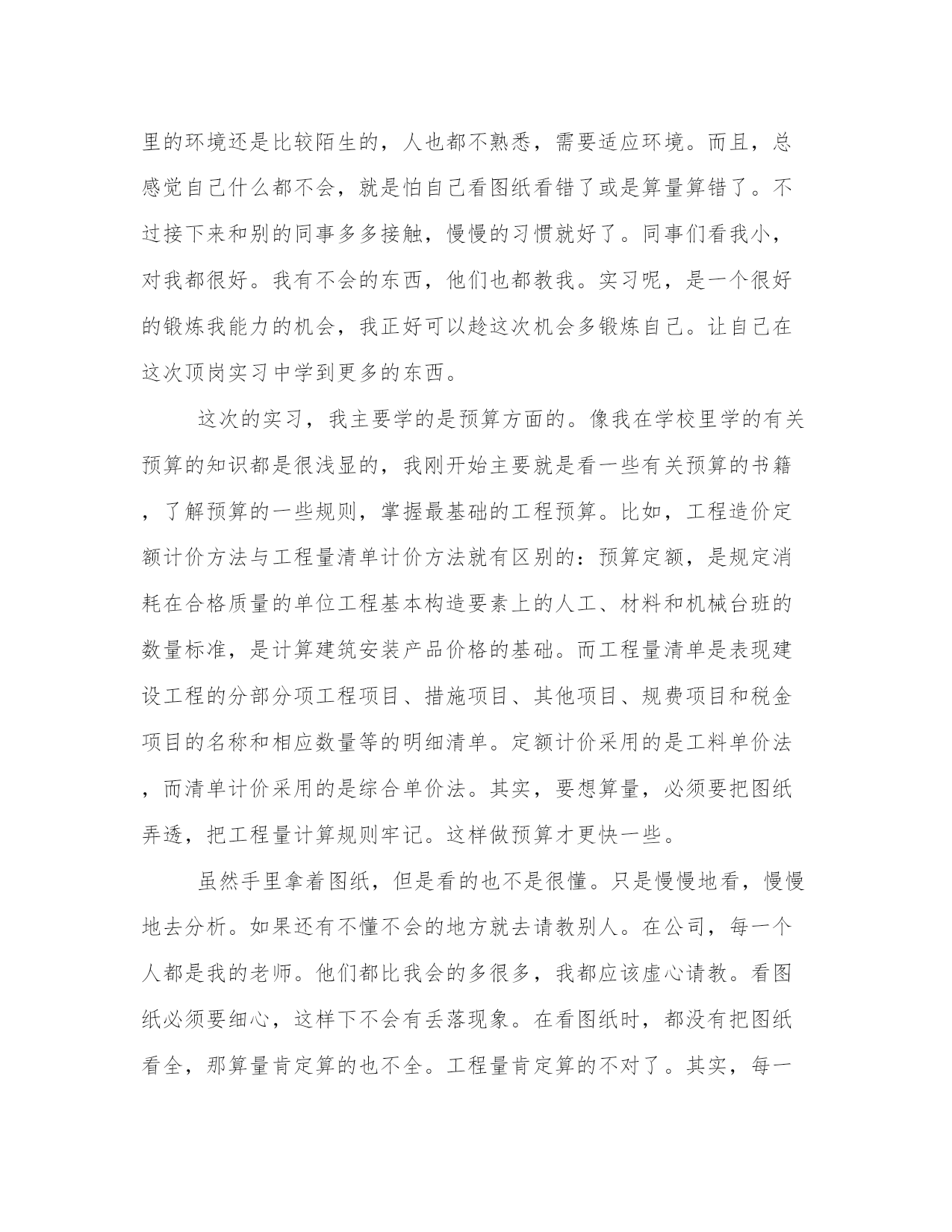 里的环境还是比较陌生的，人也都不熟悉，需要适应环境。而且，总感觉自己什么都不会，就是怕自己看图纸看错了或是算量算错了。不过接下来和别的同事多多接触，慢慢的习惯就好了。同事们看我小，对我都很好。我有不会的东西，他们也都教我。实习呢，是一个很好的锻炼我能力的机会，我正好可以趁这次机会多锻炼自己。让自己在这次顶岗实习中学到更多的东西。

这次的实习，我主要学的是预算方面的。像我在学校里学的有关预算的知识都是很浅显的，我刚开始主要就是看一些有关预算的书籍，了解预算的一些规则，掌握最基础的工程预算。比如，工程造价定额计价方法与工程量清单计价方法就有区别的：预算定额，是规定消耗在合格质量的单位工程基本构造要素上的人工、材料和机械台班的数量标准，是计算建筑安装产品价格的基础。而工程量清单是表现建设工程的分部分项工程项目、措施项目、其他项目、规费项目和税金项目的名称和相应数量等的明细清单。定额计价采用的是工料单价法，而清单计价采用的是综合单价法。其实，要想算量，必须要把图纸弄透，把工程量计算规则牢记。这样做预算才更快一些。

虽然手里拿着图纸，但是看的也不是很懂。只是慢慢地看，慢慢地去分析。如果还有不懂不会的地方就去请教别人。在公司，每一个人都是我的老师。他们都比我会的多很多，我都应该虚心请教。看图纸必须要细心，这样下不会有丢落现象。在看图纸时，都没有把图纸看全，那算量肯定算的也不全。工程量肯定算的不对了。其实，每一